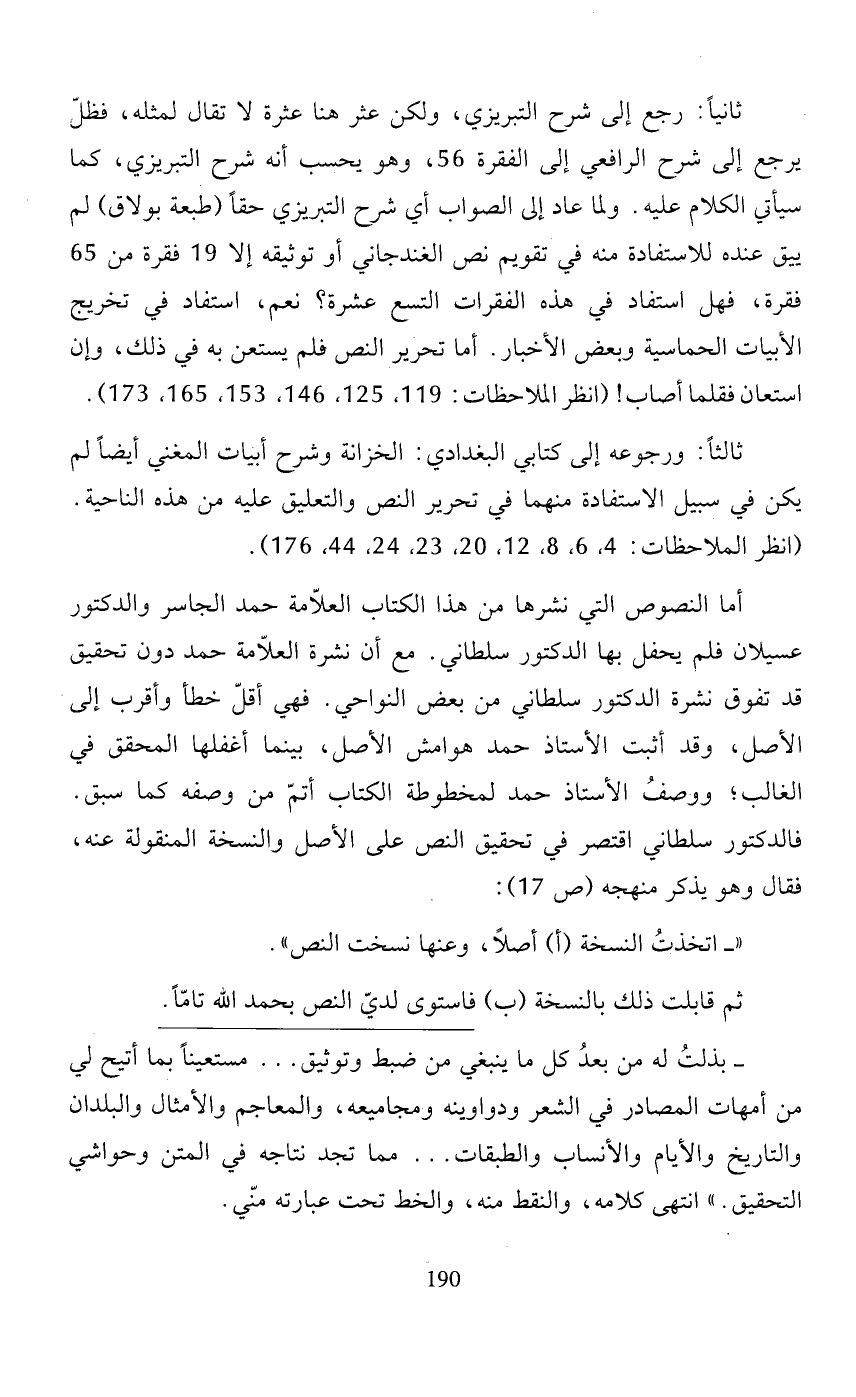 ثانياً: رجع إلى شرح التبريزي، ولكن عثر هنا عثرة لا تقال لمثله، فظلّ يرجع إلى شرح الرافعي إلى الفقرة 56، وهو يحسب أنه شرح التبريزي، كما سيأتي الكلام عليه. ولما عاد إلى الصواب أي شرح التبريزي حقاً (طبعة بولاق) لم يبق عنده للاستفادة منه في تقويم نص الغندجاني أو توثيقه إلا 19 فقرة من 65 فقرة، فهل استفاد في هذه الفقرات التسع عشرة؟ نعم، استفاد في تخريج الأبيات الحماسية وبعض الأخبار. أما تحرير النص فلم يستعن به في ذلك، وإن استعان فقلما أصاب! (انظر الملاحظات: 119، 125، 146، 153، 165، 173).

ثالثاً: ورجوعه إلى كتابي البغدادي: الخزانة وشرح أبيات المغني أيضاً لم يكن في سبيل الاستفادة منهما في تحرير النص والتعليق عليه من هذه الناحية. (انظر الملاحظات: 4، 6، 8، 12، 20، 23، 24، 44، 176).

أما النصوص التي نشرها من هذا الكتاب العلاّمة حمد الجاسر والدكتور عسيلان فلم يحفل بها الدكتور سلطاني. مع أن نشرة العلاّمة حمد دون تحقيق قد تفوق نشرة الدكتور سلطاني من بعض النواحي. فهي أقلّ خطأً وأقرب إلى الأصل، وقد أثبت الأستاذ حمد هوامش الأصل، بينما أغفلها المحقق في الغالب؛ ووصفُ الأستاذ حمد لمخطوطة الكتاب أتمّ من وصفه كما سبق. فالدكتور سلطاني اقتصر في تحقيق النص على الأصل والنسخة المنقولة عنه، فقال وهو يذكر منهجه (ص 17):

«ـ اتخذتُ النسخة (أ) أصلاً، وعنها نسخت النص».

ثم قابلت ذلك بالنسخة (ب) فاستوى لديّ النص بحمد الله تامّاً.

ـ بذلتُ له من بعدُ كل ما ينبغي من ضبط وتوثيق... مستعيناً بما أتيح لي من أمهات المصادر في الشعر ودواوينه ومجاميعه، والمعاجم والأمثال والبلدان والتاريخ والأيام والأنساب والطبقات... مما تجد نتاجه في المتن وحواشي التحقيق.» انتهى كلامه، والنقط منه، والخط تحت عبارته منّي.

190